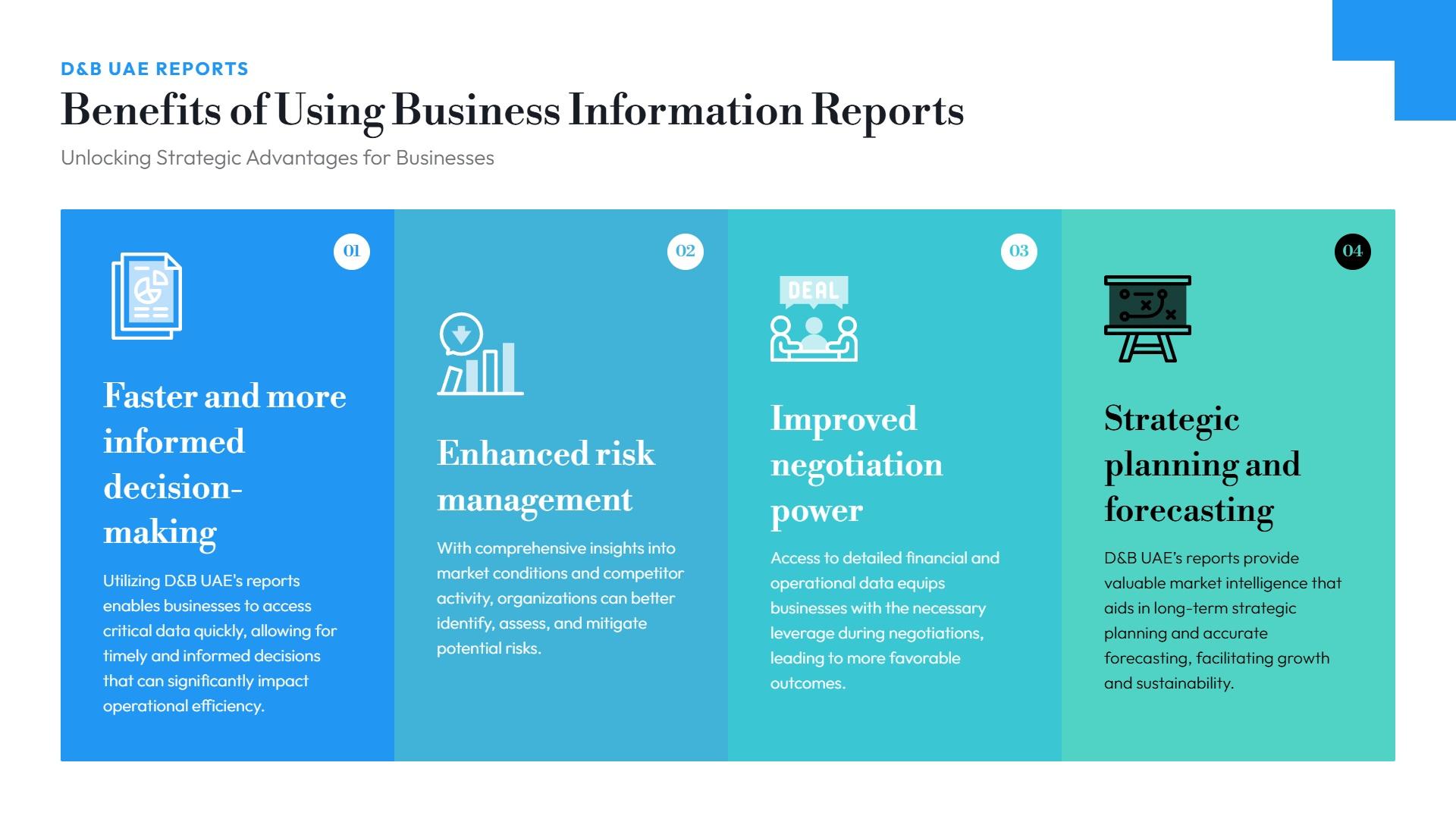 D&B UAE REPORTS

Benefits of Using Business Information Reports

Unlocking Strategic Advantages for Businesses

01

Faster and more informed decision-making

Utilizing D&B UAE's reports enables businesses to access critical data quickly, allowing for timely and informed decisions that can significantly impact operational efficiency.

02

Enhanced risk management

With comprehensive insights into market conditions and competitor activity, organizations can better identify, assess, and mitigate potential risks.

03

DEAL

Improved negotiation power

Access to detailed financial and operational data equips businesses with the necessary leverage during negotiations, leading to more favorable outcomes.

04

Strategic planning and forecasting

D&B UAE's reports provide valuable market intelligence that aids in long-term strategic planning and accurate forecasting, facilitating growth and sustainability.